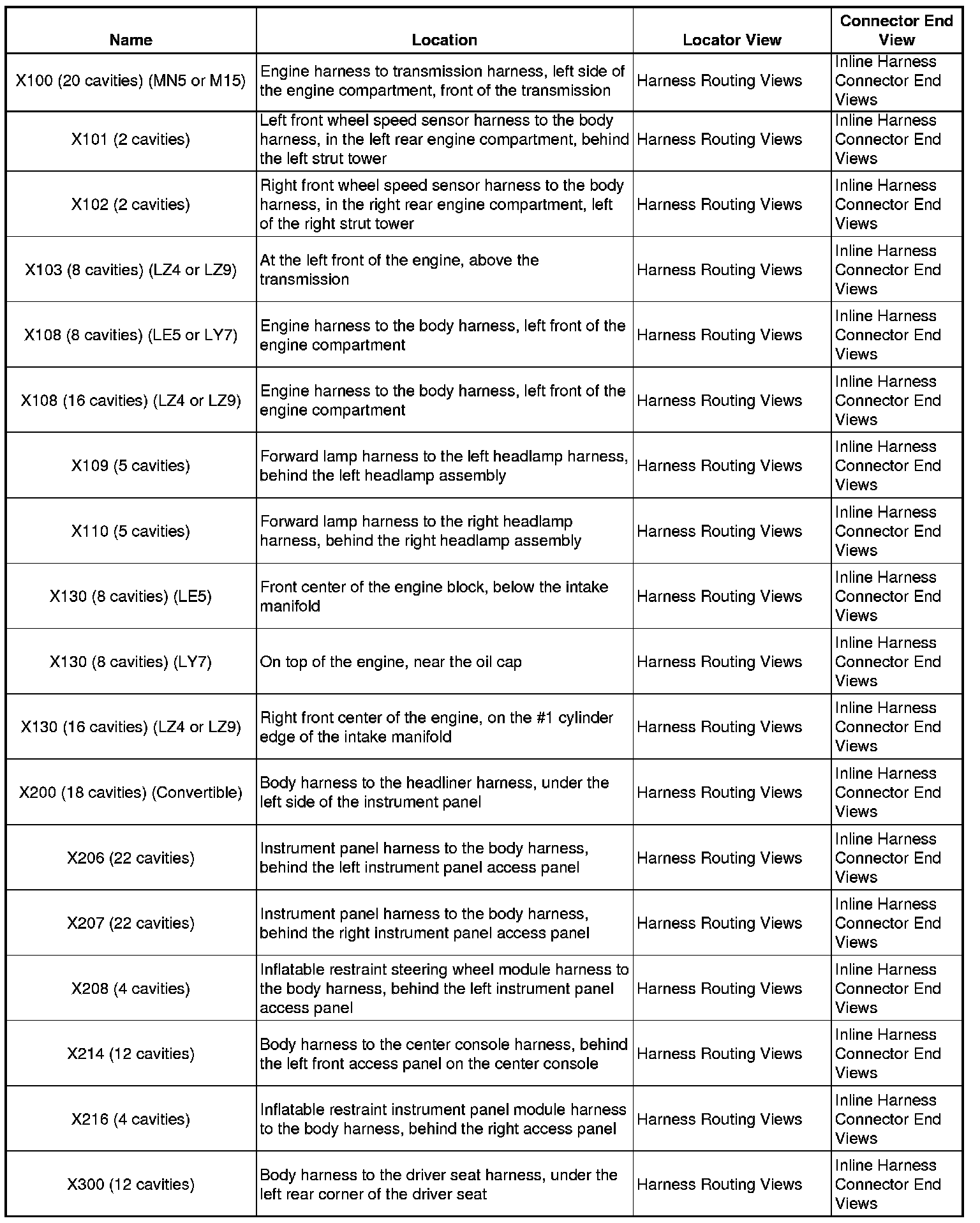 | Name | Location | Locator View | Connector End View |
|---|---|---|---|
| X100 (20 cavities) (MN5 or M15) | Engine harness to transmission harness, left side of the engine compartment, front of the transmission | Harness Routing Views | Inline Harness Connector End Views |
| X101 (2 cavities) | Left front wheel speed sensor harness to the body harness, in the left rear engine compartment, behind the left strut tower | Harness Routing Views | Inline Harness Connector End Views |
| X102 (2 cavities) | Right front wheel speed sensor harness to the body harness, in the right rear engine compartment, left of the right strut tower | Harness Routing Views | Inline Harness Connector End Views |
| X103 (8 cavities) (LZ4 or LZ9) | At the left front of the engine, above the transmission | Harness Routing Views | Inline Harness Connector End Views |
| X108 (8 cavities) (LE5 or LY7) | Engine harness to the body harness, left front of the engine compartment | Harness Routing Views | Inline Harness Connector End Views |
| X108 (16 cavities) (LZ4 or LZ9) | Engine harness to the body harness, left front of the engine compartment | Harness Routing Views | Inline Harness Connector End Views |
| X109 (5 cavities) | Forward lamp harness to the left headlamp harness, behind the left headlamp assembly | Harness Routing Views | Inline Harness Connector End Views |
| X110 (5 cavities) | Forward lamp harness to the right headlamp harness, behind the right headlamp assembly | Harness Routing Views | Inline Harness Connector End Views |
| X130 (8 cavities) (LE5) | Front center of the engine block, below the intake manifold | Harness Routing Views | Inline Harness Connector End Views |
| X130 (8 cavities) (LY7) | On top of the engine, near the oil cap | Harness Routing Views | Inline Harness Connector End Views |
| X130 (16 cavities) (LZ4 or LZ9) | Right front center of the engine, on the #1 cylinder edge of the intake manifold | Harness Routing Views | Inline Harness Connector End Views |
| X200 (18 cavities) (Convertible) | Body harness to the headliner harness, under the left side of the instrument panel | Harness Routing Views | Inline Harness Connector End Views |
| X206 (22 cavities) | Instrument panel harness to the body harness, behind the left instrument panel access panel | Harness Routing Views | Inline Harness Connector End Views |
| X207 (22 cavities) | Instrument panel harness to the body harness, behind the right instrument panel access panel | Harness Routing Views | Inline Harness Connector End Views |
| X208 (4 cavities) | Inflatable restraint steering wheel module harness to the body harness, behind the left instrument panel access panel | Harness Routing Views | Inline Harness Connector End Views |
| X214 (12 cavities) | Body harness to the center console harness, behind the left front access panel on the center console | Harness Routing Views | Inline Harness Connector End Views |
| X216 (4 cavities) | Inflatable restraint instrument panel module harness to the body harness, behind the right access panel | Harness Routing Views | Inline Harness Connector End Views |
| X300 (12 cavities) | Body harness to the driver seat harness, under the left rear corner of the driver seat | Harness Routing Views | Inline Harness Connector End Views |